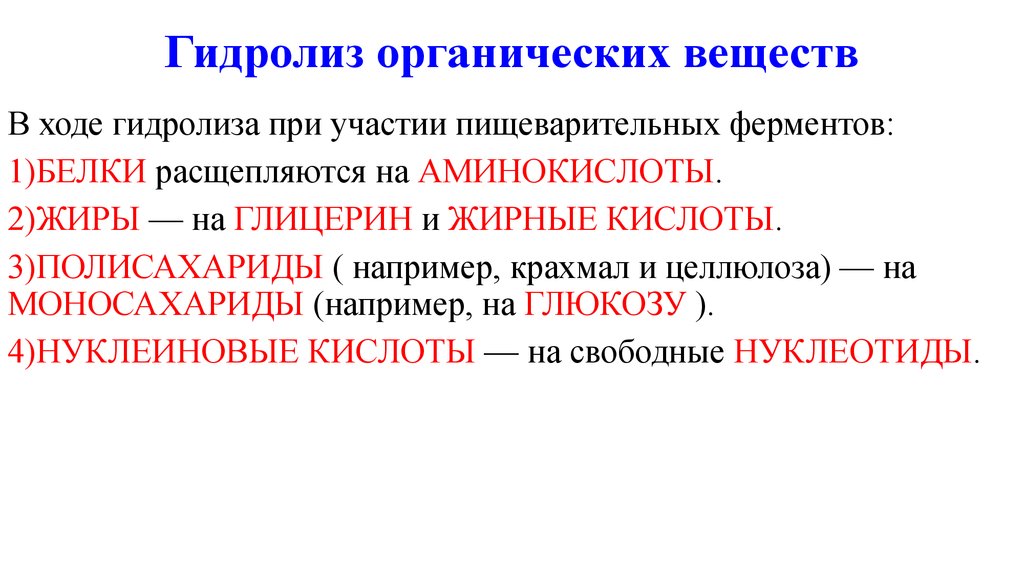 Гидролиз органических веществ

В ходе гидролиза при участии пищеварительных ферментов:

1)БЕЛКИ расщепляются на АМИНОКИСЛОТЫ.

2)ЖИРЫ — на ГЛИЦЕРИН и ЖИРНЫЕ КИСЛОТЫ.

3)ПОЛИСАХАРИДЫ ( например, крахмал и целлюлоза) — на МОНОСАХАРИДЫ (например, на ГЛЮКОЗУ ).

4)НУКЛЕИНОВЫЕ КИСЛОТЫ — на свободные НУКЛЕОТИДЫ.